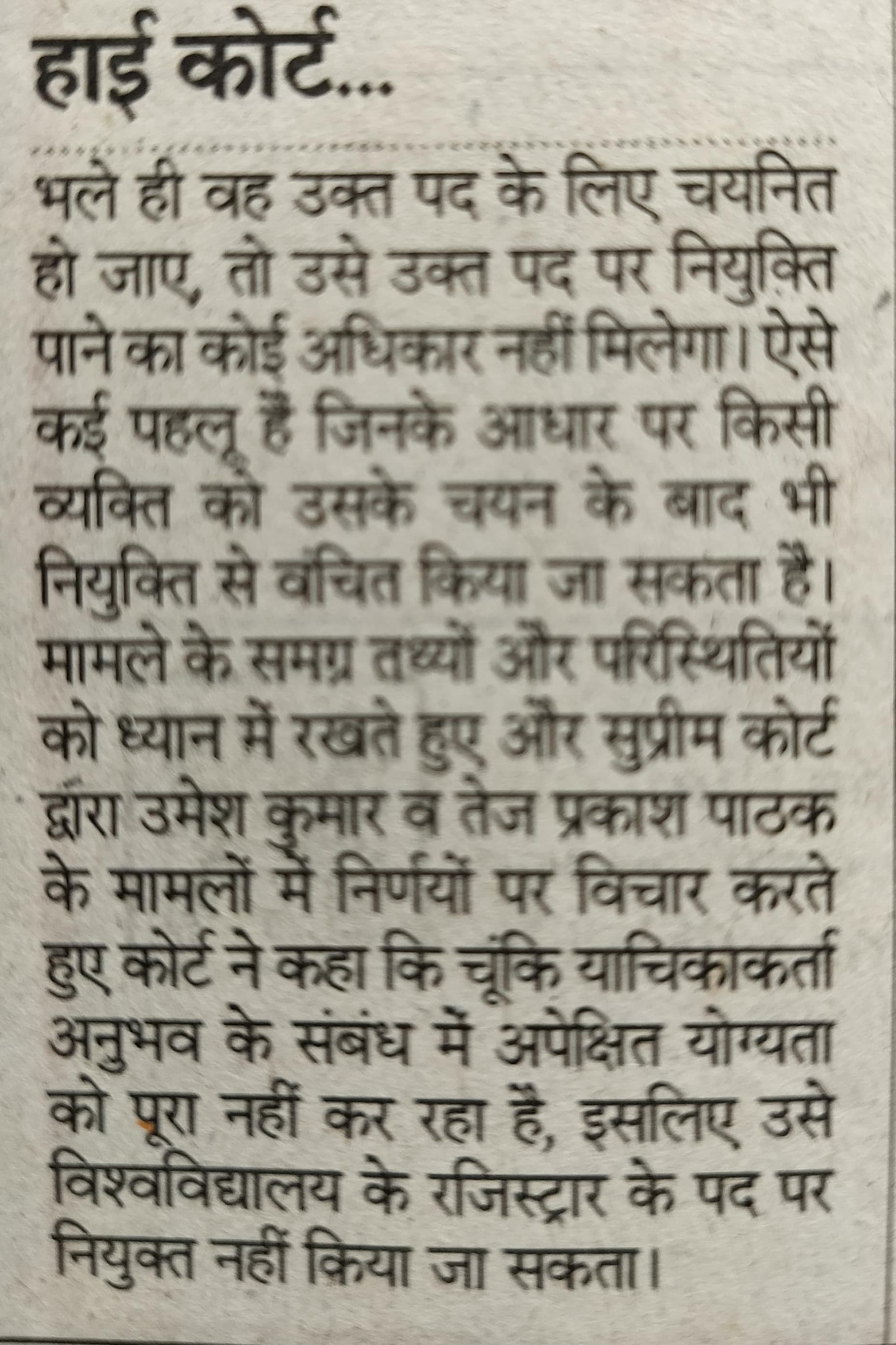 हाई कोर्ट...

भले ही वह उक्त पद के लिए चयनित हो जाए, तो उसे उक्त पद पर नियुक्ति पाने का कोई अधिकार नहीं मिलेगा। ऐसे कई पहलू हैं जिनके आधार पर किसी व्यक्ति को उसके चयन के बाद भी नियुक्ति से वंचित किया जा सकता है। मामले के समग्र तथ्यों और परिस्थितियों को ध्यान में रखते हुए और सुप्रीम कोर्ट द्वारा उमेश कुमार व तेज प्रकाश पाठक के मामलों में निर्णयों पर विचार करते हुए कोर्ट ने कहा कि चूंकि याचिकाकर्ता अनुभव के संबंध में अपेक्षित योग्यता को पूरा नहीं कर रहा है, इसलिए उसे विश्वविद्यालय के रजिस्ट्रार के पद पर नियुक्त नहीं किया जा सकता।